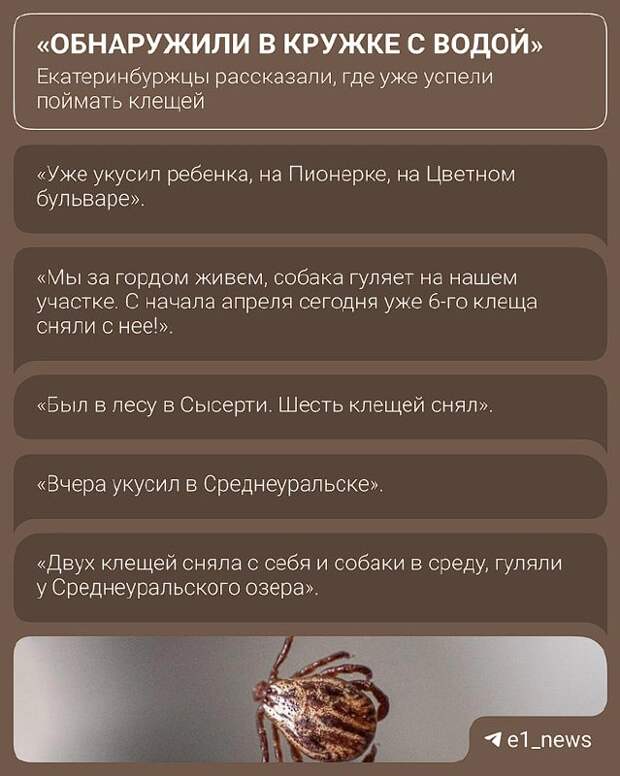 «ОБНАРУЖИЛИ В КРУЖКЕ С ВОДОЙ»

Екатеринбуржцы рассказали, где уже успели поймать клещей

«Уже укусил ребенка, на Пионерке, на Цветном бульваре».

«Мы за гордом живем, собака гуляет на нашем участке. С начала апреля сегодня уже 6-го клеща сняли с нее!».

«Был в лесу в Сысерти. Шесть клещей снял».

«Вчера укусил в Среднеуральске».

«Двух клещей сняла с себя и собаки в среду, гуляли у Среднеуральского озера».

e1_news